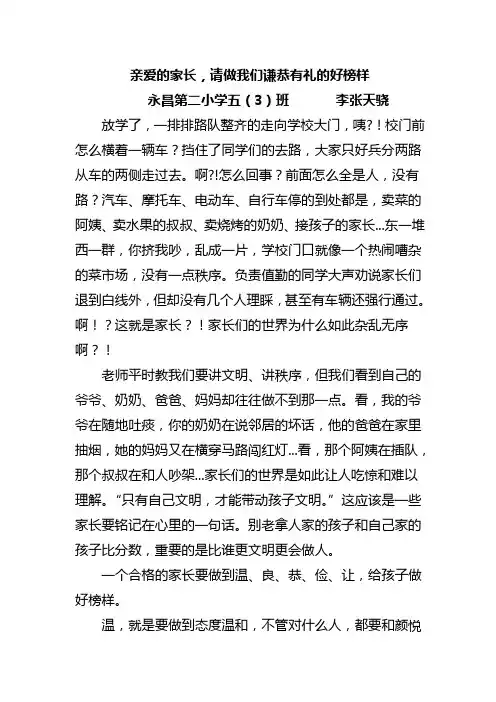 亲爱的家长，请做我们谦恭有礼的好榜样

永昌第二小学五（3）班　　李张天骁

放学了，一排排路队整齐的走向学校大门，咦?！校门前怎么横着一辆车？挡住了同学们的去路，大家只好兵分两路从车的两侧走过去。啊?!怎么回事？前面怎么全是人，没有路？汽车、摩托车、电动车、自行车停的到处都是，卖菜的阿姨、卖水果的叔叔、卖烧烤的奶奶、接孩子的家长...东一堆西一群，你挤我吵，乱成一片，学校门口就像一个热闹嘈杂的菜市场，没有一点秩序。负责值勤的同学大声劝说家长们退到白线外，但却没有几个人理睬，甚至有车辆还强行通过。啊！？这就是家长？！家长们的世界为什么如此杂乱无序啊？！

老师平时教我们要讲文明、讲秩序，但我们看到自己的爷爷、奶奶、爸爸、妈妈却往往做不到那一点。看，我的爷爷在随地吐痰，你的奶奶在说邻居的坏话，他的爸爸在家里抽烟，她的妈妈又在横穿马路闯红灯...看，那个阿姨在插队，那个叔叔在和人吵架...家长们的世界是如此让人吃惊和难以理解。“只有自己文明，才能带动孩子文明。”这应该是一些家长要铭记在心里的一句话。别老拿人家的孩子和自己家的孩子比分数，重要的是比谁更文明更会做人。

一个合格的家长要做到温、良、恭、俭、让，给孩子做好榜样。

温，就是要做到态度温和，不管对什么人，都要和颜悦